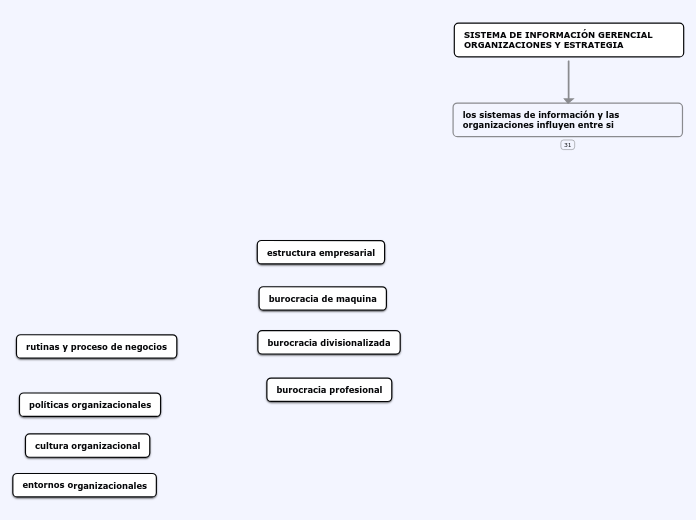 SISTEMA DE INFORMACIÓN GERENCIAL ORGANIZACIONES Y ESTRATEGIA

los sistemas de información y las organizaciones influyen entre si

31

estructura empresarial

burocracia de maquina

burocracia divisionalizada

burocracia profesional

rutinas y proceso de negocios

políticas organizacionales

cultura organizacional

entornos organizacionales